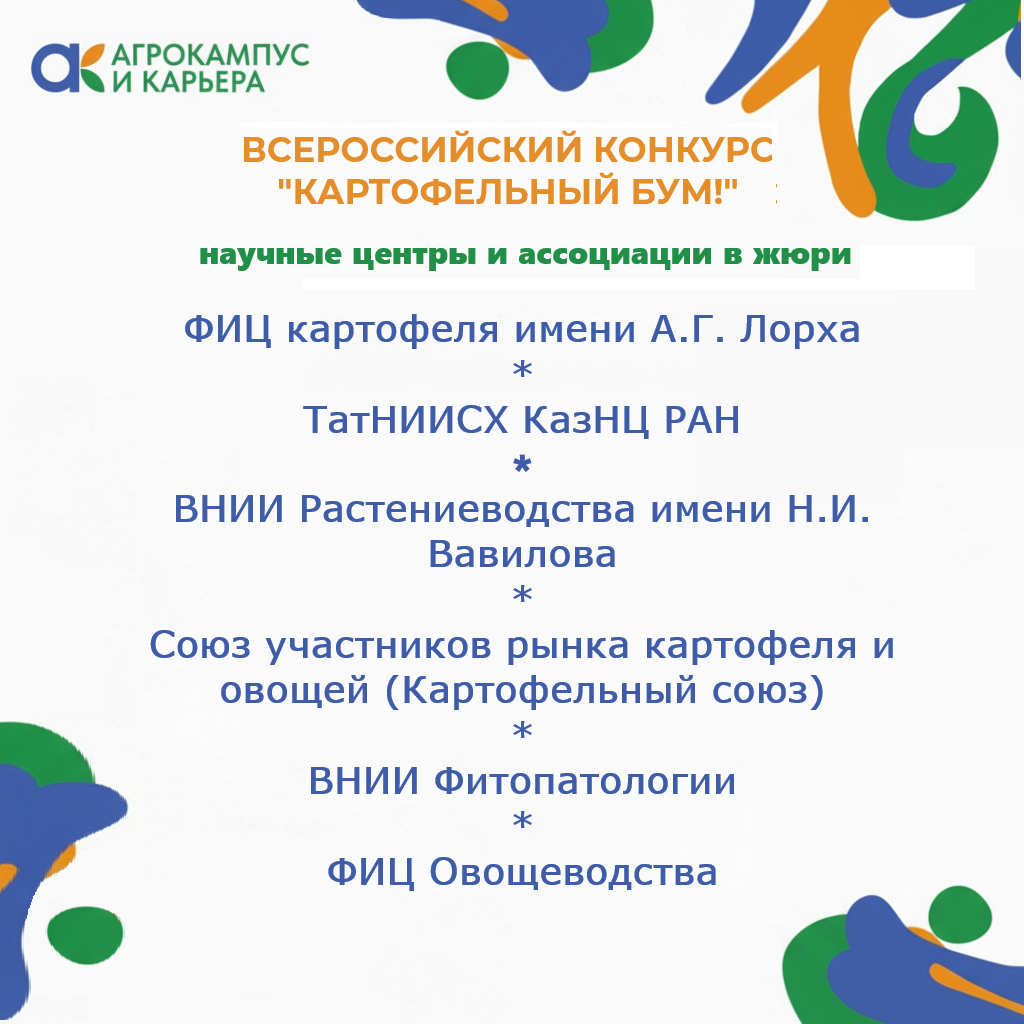 АГРОКАМПУС
И КАРЬЕРА

ВСЕРОССИЙСКИЙ КОНКУРС
"КАРТОФЕЛЬНЫЙ БУМ!"

научные центры и ассоциации в жюри

ФИЦ картофеля имени А.Г. Лорха
*
ТатНИИСХ КазНЦ РАН
*
ВНИИ Растениеводства имени Н.И. Вавилова
*
Союз участников рынка картофеля и овощей (Картофельный союз)
*
ВНИИ Фитопатологии
*
ФИЦ Овощеводства